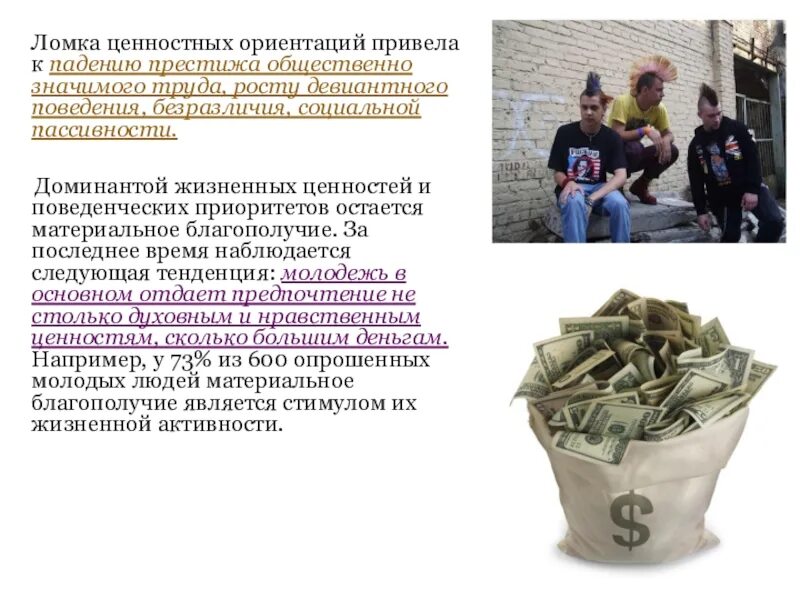 Ломка ценностных ориентаций привела к падению престижа общественно значимого труда, росту девиантного поведения, безразличия, социальной пассивности.

Доминантой жизненных ценностей и поведенческих приоритетов остается материальное благополучие. За последнее время наблюдается следующая тенденция: молодежь в основном отдает предпочтение не столько духовным и нравственным ценностям, сколько большим деньгам. Например, у 73% из 600 опрошенных молодых людей материальное благополучие является стимулом их жизненной активности.

$